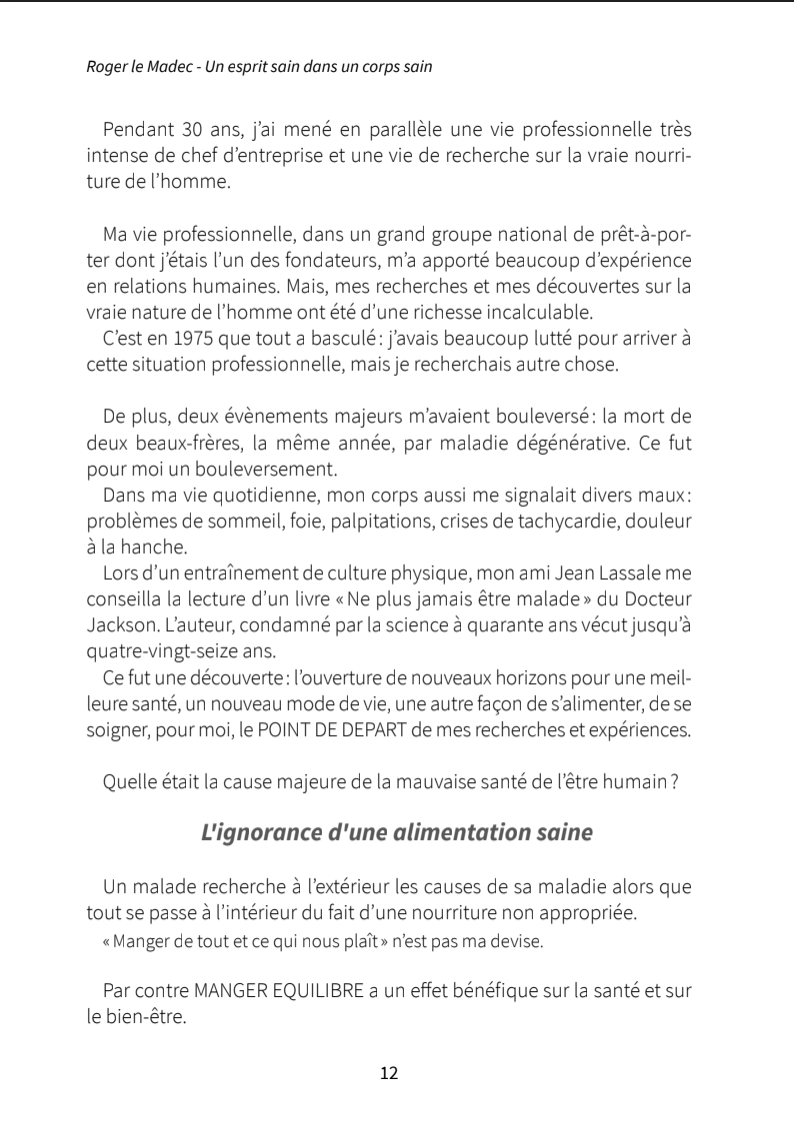 Roger le Madec - Un esprit sain dans un corps sain

Pendant 30 ans, j'ai mené en parallèle une vie professionnelle très intense de chef d'entreprise et une vie de recherche sur la vraie nourriture de l'homme.

Ma vie professionnelle, dans un grand groupe national de prêt-à-porter dont j'étais l'un des fondateurs, m'a apporté beaucoup d'expérience en relations humaines. Mais, mes recherches et mes découvertes sur la vraie nature de l'homme ont été d'une richesse incalculable.

C'est en 1975 que tout a basculé : j'avais beaucoup lutté pour arriver à cette situation professionnelle, mais je recherchais autre chose.

De plus, deux évènements majeurs m'avaient bouleversé : la mort de deux beaux-frères, la même année, par maladie dégénérative. Ce fut pour moi un bouleversement.

Dans ma vie quotidienne, mon corps aussi me signalait divers maux : problèmes de sommeil, foie, palpitations, crises de tachycardie, douleur à la hanche.

Lors d'un entraînement de culture physique, mon ami Jean Lassale me conseilla la lecture d'un livre « Ne plus jamais être malade » du Docteur Jackson. L'auteur, condamné par la science à quarante ans vécut jusqu'à quatre-vingt-seize ans.

Ce fut une découverte : l'ouverture de nouveaux horizons pour une meilleure santé, un nouveau mode de vie, une autre façon de s'alimenter, de se soigner, pour moi, le POINT DE DEPART de mes recherches et expériences.

Quelle était la cause majeure de la mauvaise santé de l'être humain ?

L'ignorance d'une alimentation saine

Un malade recherche à l'extérieur les causes de sa maladie alors que tout se passe à l'intérieur du fait d'une nourriture non appropriée.

« Manger de tout et ce qui nous plaît » n'est pas ma devise.

Par contre MANGER EQUILIBRE a un effet bénéfique sur la santé et sur le bien-être.

12